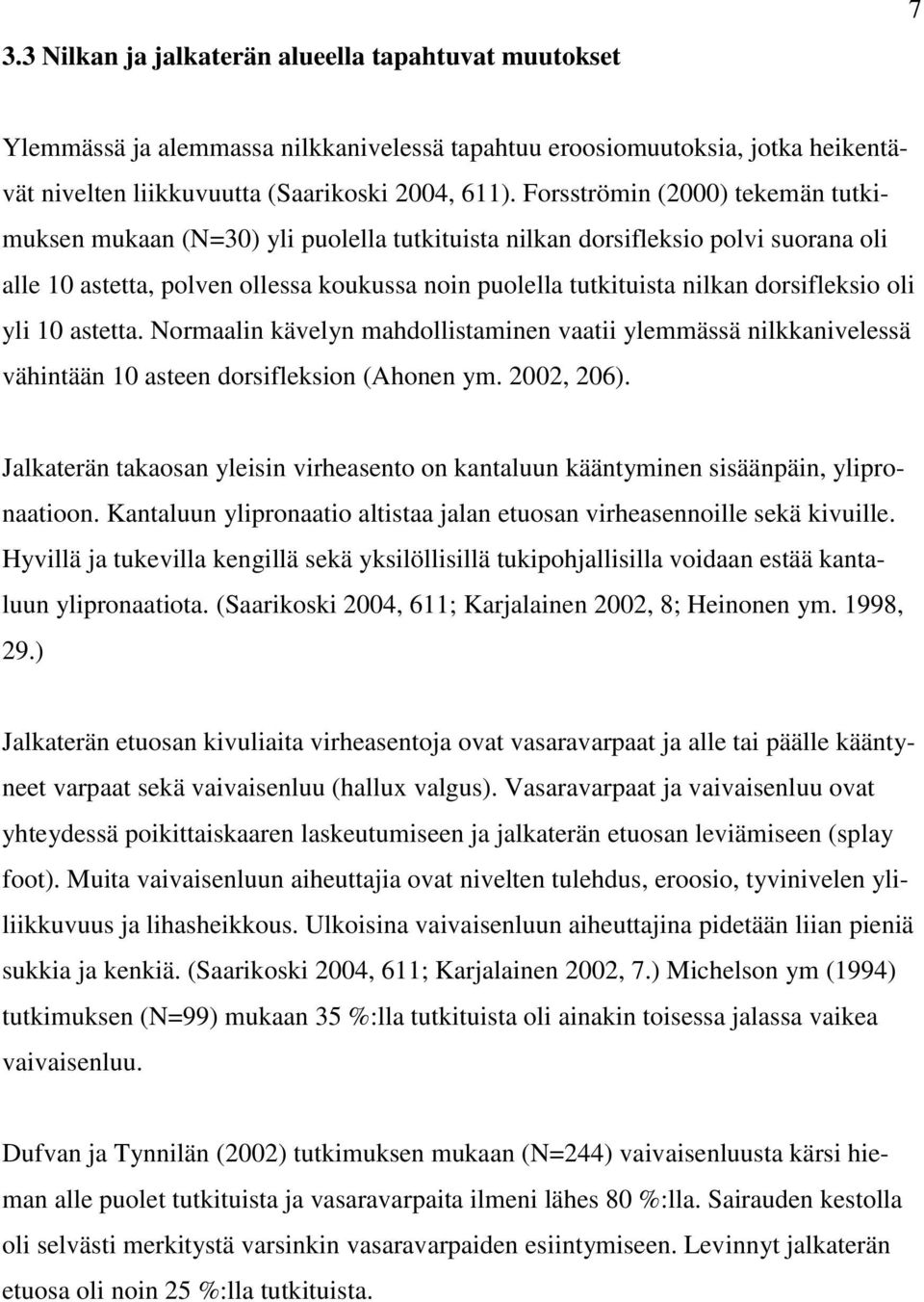 7

3.3 Nilkan ja jalkaterän alueella tapahtuvat muutokset

Ylemmässä ja alemmassa nilkkanivelessä tapahtuu eroosiomuutoksia, jotka heikentävät nivelten liikkuvuutta (Saarikoski 2004, 611). Forsströmin (2000) tekemän tutkimuksen mukaan (N=30) yli puolella tutkituista nilkan dorsifleksio polvi suorana oli alle 10 astetta, polven ollessa koukussa noin puolella tutkituista nilkan dorsifleksio oli yli 10 astetta. Normaalin kävelyn mahdollistaminen vaatii ylemmässä nilkkanivelessä vähintään 10 asteen dorsifleksion (Ahonen ym. 2002, 206).

Jalkaterän takaosan yleisin virheasento on kantaluun kääntyminen sisäänpäin, ylipronaatioon. Kantaluun ylipronaatio altistaa jalan etuosan virheasennoille sekä kivuille. Hyvillä ja tukevilla kengillä sekä yksilöllisillä tukipohjallisilla voidaan estää kantaluun ylipronaatiota. (Saarikoski 2004, 611; Karjalainen 2002, 8; Heinonen ym. 1998, 29.)

Jalkaterän etuosan kivuliaita virheasentoja ovat vasaravarpaat ja alle tai päälle kääntyneet varpaat sekä vaivaisenluu (hallux valgus). Vasaravarpaat ja vaivaisenluu ovat yhteydessä poikittaiskaaren laskeutumiseen ja jalkaterän etuosan leviämiseen (splay foot). Muita vaivaisenluun aiheuttajia ovat nivelten tulehdus, eroosio, tyvinivelen yliliikkuvuus ja lihasheikkous. Ulkoisina vaivaisenluun aiheuttajina pidetään liian pieniä sukkia ja kenkiä. (Saarikoski 2004, 611; Karjalainen 2002, 7.) Michelson ym (1994) tutkimuksen (N=99) mukaan 35 %:lla tutkituista oli ainakin toisessa jalassa vaikea vaivaisenluu.

Dufvan ja Tynnilän (2002) tutkimuksen mukaan (N=244) vaivaisenluusta kärsi hieman alle puolet tutkituista ja vasaravarpaita ilmeni lähes 80 %:lla. Sairauden kestolla oli selvästi merkitystä varsinkin vasaravarpaiden esiintymiseen. Levinnyt jalkaterän etuosa oli noin 25 %:lla tutkituista.